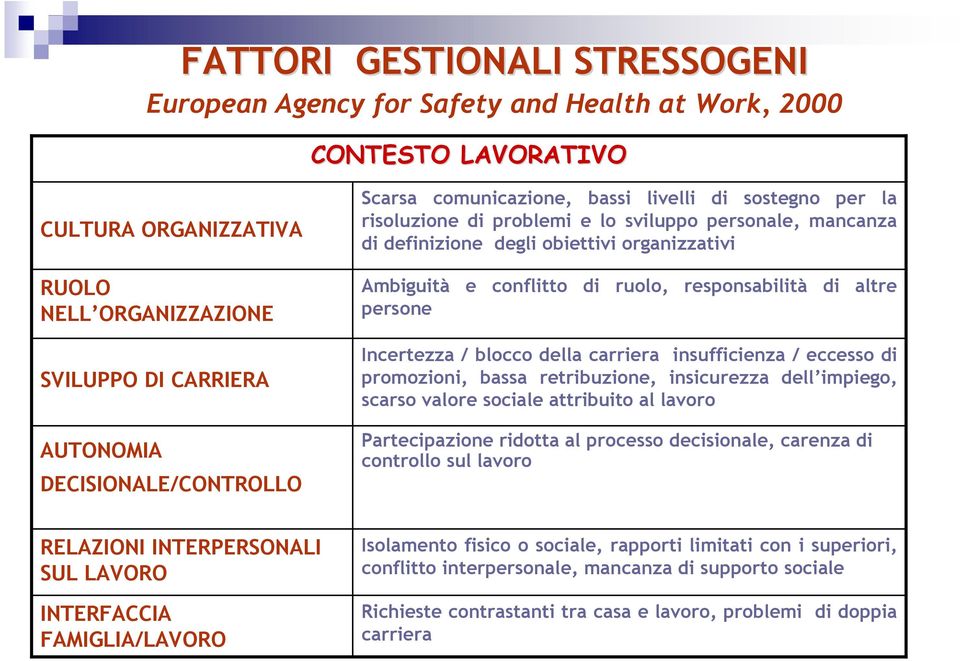 FATTORI GESTIONALI STRESSOGENI
European Agency for Safety and Health at Work, 2000

| CONTESTO LAVORATIVO | |
|---|---|
| CULTURA ORGANIZZATIVA | Scarsa comunicazione, bassi livelli di sostegno per la risoluzione di problemi e lo sviluppo personale, mancanza di definizione degli obiettivi organizzativi |
| RUOLO NELL'ORGANIZZAZIONE | Ambiguità e conflitto di ruolo, responsabilità di altre persone |
| SVILUPPO DI CARRIERA | Incertezza / blocco della carriera insufficienza / eccesso di promozioni, bassa retribuzione, insicurezza dell'impiego, scarso valore sociale attribuito al lavoro |
| AUTONOMIA DECISIONALE/CONTROLLO | Partecipazione ridotta al processo decisionale, carenza di controllo sul lavoro |
| RELAZIONI INTERPERSONALI SUL LAVORO | Isolamento fisico o sociale, rapporti limitati con i superiori, conflitto interpersonale, mancanza di supporto sociale |
| INTERFACCIA FAMIGLIA/LAVORO | Richieste contrastanti tra casa e lavoro, problemi di doppia carriera |